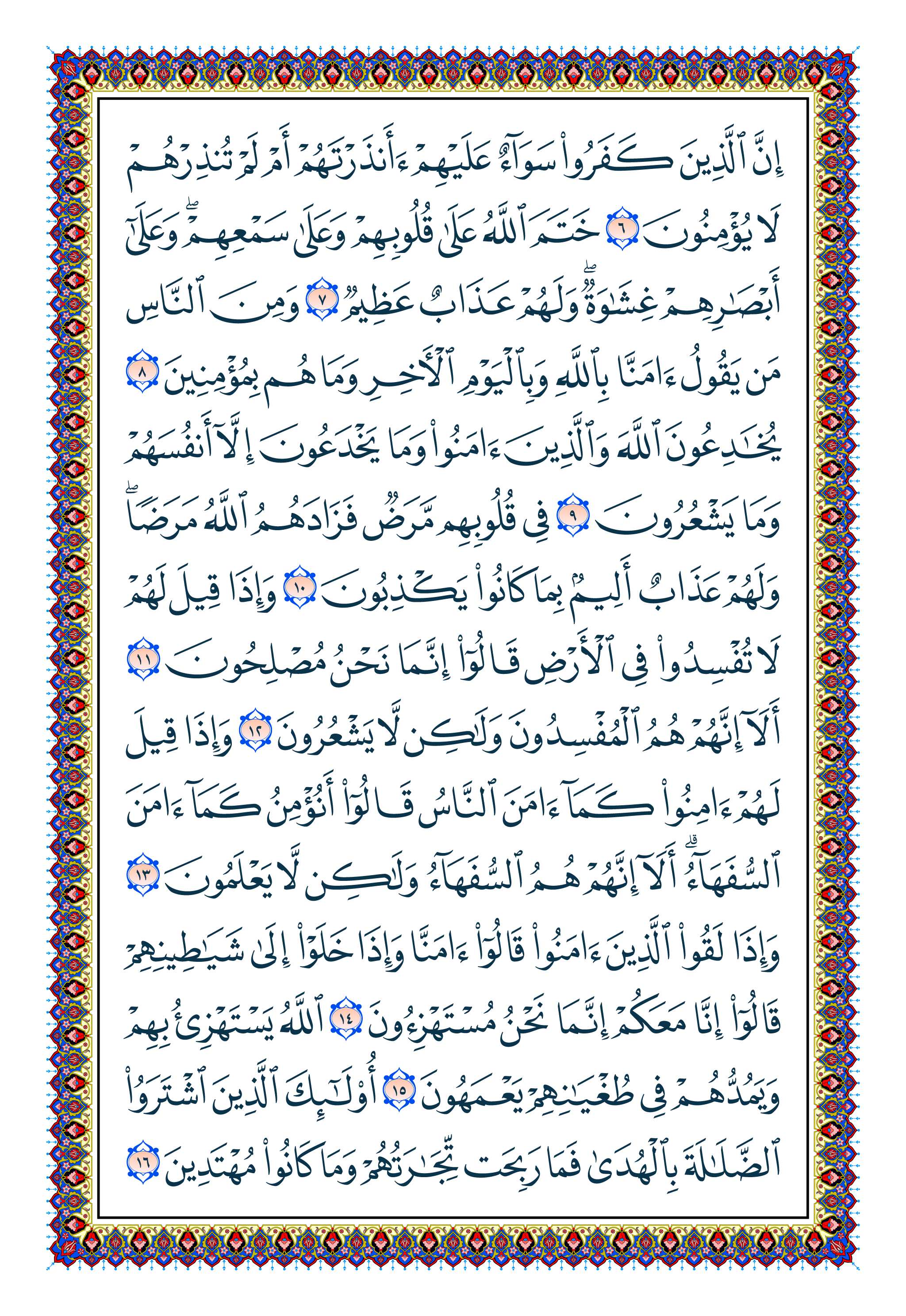 إِنَّ ٱلَّذِينَ كَفَرُواْ سَوَآءٌ عَلَيۡهِمۡ ءَأَنذَرۡتَهُمۡ أَمۡ لَمۡ تُنذِرۡهُمۡ لَا يُؤۡمِنُونَ ٦ خَتَمَ ٱللَّهُ عَلَىٰ قُلُوبِهِمۡ وَعَلَىٰ سَمۡعِهِمۡۖ وَعَلَىٰٓ أَبۡصَٰرِهِمۡ غِشَٰوَةٞۖ وَلَهُمۡ عَذَابٌ عَظِيمٞ ٧ وَمِنَ ٱلنَّاسِ مَن يَقُولُ ءَامَنَّا بِٱللَّهِ وَبِٱلۡيَوۡمِ ٱلۡأٓخِرِ وَمَا هُم بِمُؤۡمِنِينَ ٨ يُخَٰدِعُونَ ٱللَّهَ وَٱلَّذِينَ ءَامَنُواْ وَمَا يَخۡدَعُونَ إِلَّآ أَنفُسَهُمۡ وَمَا يَشۡعُرُونَ ٩ فِي قُلُوبِهِم مَّرَضٞ فَزَادَهُمُ ٱللَّهُ مَرَضٗاۖ وَلَهُمۡ عَذَابٌ أَلِيمُۢ بِمَا كَانُواْ يَكۡذِبُونَ ١٠ وَإِذَا قِيلَ لَهُمۡ لَا تُفۡسِدُواْ فِي ٱلۡأَرۡضِ قَالُوٓاْ إِنَّمَا نَحۡنُ مُصۡلِحُونَ ١١ أَلَآ إِنَّهُمۡ هُمُ ٱلۡمُفۡسِدُونَ وَلَٰكِن لَّا يَشۡعُرُونَ ١٢ وَإِذَا قِيلَ لَهُمۡ ءَامِنُواْ كَمَآ ءَامَنَ ٱلنَّاسُ قَالُوٓاْ أَنُؤۡمِنُ كَمَآ ءَامَنَ ٱلسُّفَهَآءُۗ أَلَآ إِنَّهُمۡ هُمُ ٱلسُّفَهَآءُ وَلَٰكِن لَّا يَعۡلَمُونَ ١٣ وَإِذَا لَقُواْ ٱلَّذِينَ ءَامَنُواْ قَالُوٓاْ ءَامَنَّا وَإِذَا خَلَوۡاْ إِلَىٰ شَيَٰطِينِهِمۡ قَالُوٓاْ إِنَّا مَعَكُمۡ إِنَّمَا نَحۡنُ مُسۡتَهۡزِءُونَ ١٤ ٱللَّهُ يَسۡتَهۡزِئُ بِهِمۡ وَيَمُدُّهُمۡ فِي طُغۡيَٰنِهِمۡ يَعۡمَهُونَ ١٥ أُوْلَٰٓئِكَ ٱلَّذِينَ ٱشۡتَرَوُاْ ٱلضَّلَٰلَةَ بِٱلۡهُدَىٰ فَمَا رَبِحَت تِّجَٰرَتُهُمۡ وَمَا كَانُواْ مُهۡتَدِينَ ١٦